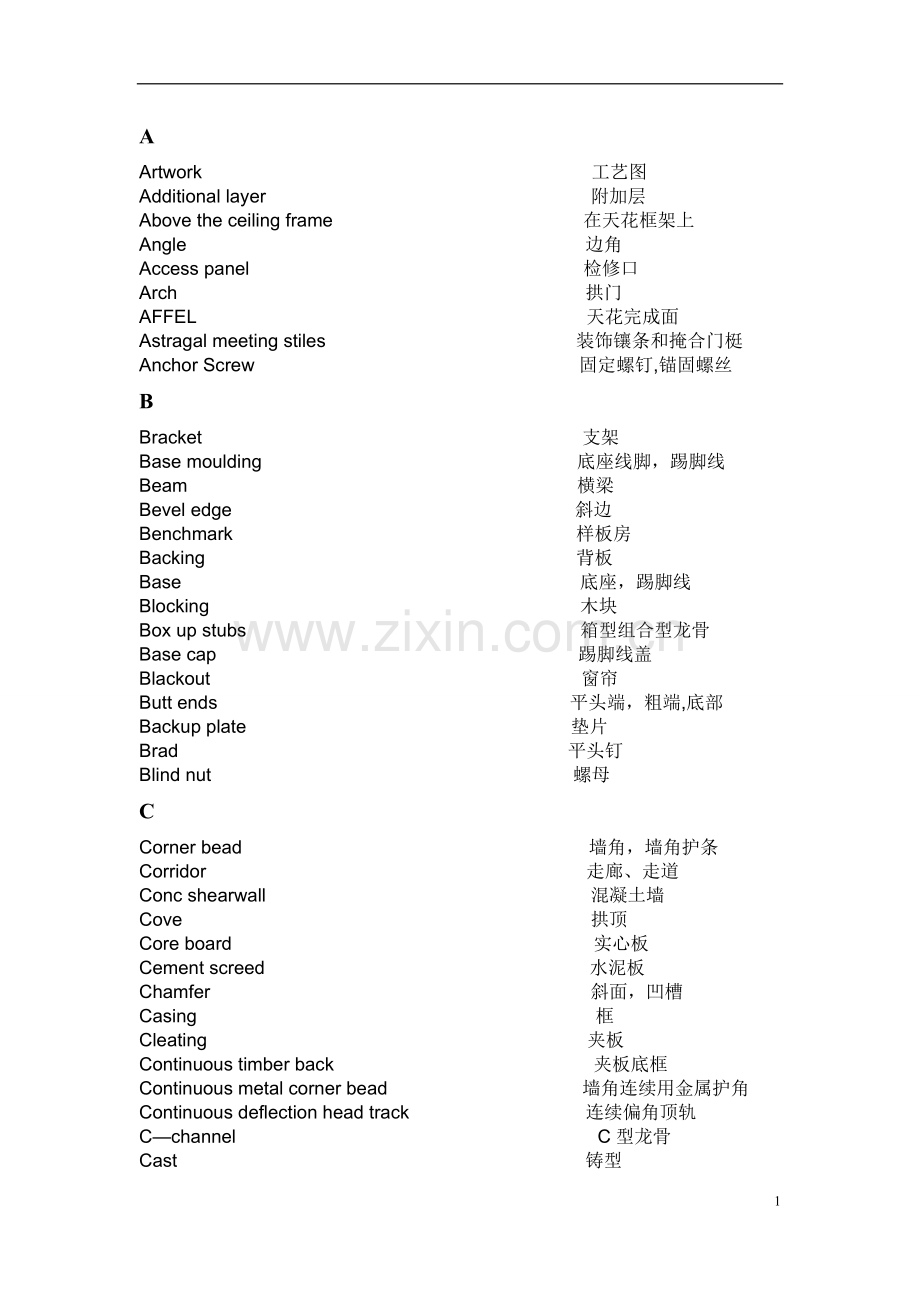 A

Artwork 工艺图
Additional layer 附加层
Above the ceiling frame 在天花框架上
Angle 边角
Access panel 检修口
Arch 拱门
AFFEL 天花完成面
Astragal meeting stiles 装饰镶条和掩合门梃
Anchor Screw 固定螺钉,锚固螺丝

B

Bracket 支架
Base moulding 底座线脚，踢脚线
Beam 横梁
Bevel edge 斜边
Benchmark 样板房
Backing 背板
Base 底座，踢脚线
Blocking 木块
Box up stubs 箱型组合型龙骨
Base cap 踢脚线盖
Blackout 窗帘
Butt ends 平头端，粗端,底部
Backup plate 垫片
Brad 平头钉
Blind nut 螺母

www.zixin.com.cn

C

Corner bead 墙角，墙角护条
Corridor 走廊、走道
Conc shearwall 混凝土墙
Cove 拱顶
Core board 实心板
Cement screed 水泥板
Chamfer 斜面，凹槽
Casing 框
Cleating 夹板
Continuous timber back 夹板底框
Continuous metal corner bead 墙角连续用金属护角
Continuous deflection head track 连续偏角顶轨
C—channel C 型龙骨
Cast 铸型

1